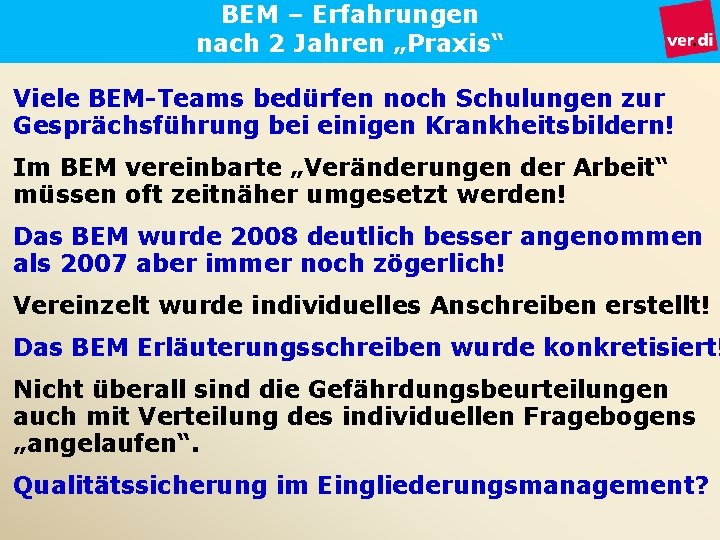 BEM – Erfahrungen
nach 2 Jahren „Praxis“

ver.di

Viele BEM-Teams bedürfen noch Schulungen zur Gesprächsführung bei einigen Krankheitsbildern!

Im BEM vereinbarte „Veränderungen der Arbeit“ müssen oft zeitnäher umgesetzt werden!

Das BEM wurde 2008 deutlich besser angenommen als 2007 aber immer noch zögerlich!

Vereinzelt wurde individuelles Anschreiben erstellt!

Das BEM Erläuterungsschreiben wurde konkretisiert!

Nicht überall sind die Gefährdungsbeurteilungen auch mit Verteilung des individuellen Fragebogens „angelaufen“.

Qualitätssicherung im Eingliederungsmanagement?